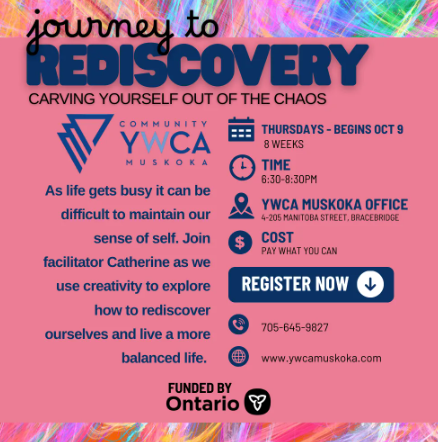 journey to
REDISCOVERY
CARVING YOURSELF OUT OF THE CHAOS

COMMUNITY
YWCA
MUSKOKA

As life gets busy it can be difficult to maintain our sense of self. Join facilitator Catherine as we use creativity to explore how to rediscover ourselves and live a more balanced life.

THURSDAYS - BEGINS OCT 9
8 WEEKS

TIME
6:30-8:30PM

YWCA MUSKOKA OFFICE
4-205 MANITOBA STREET, BRACEBRIDGE

COST
PAY WHAT YOU CAN

REGISTER NOW

705-645-9827

www.ywcamuskoka.com

FUNDED BY
Ontario